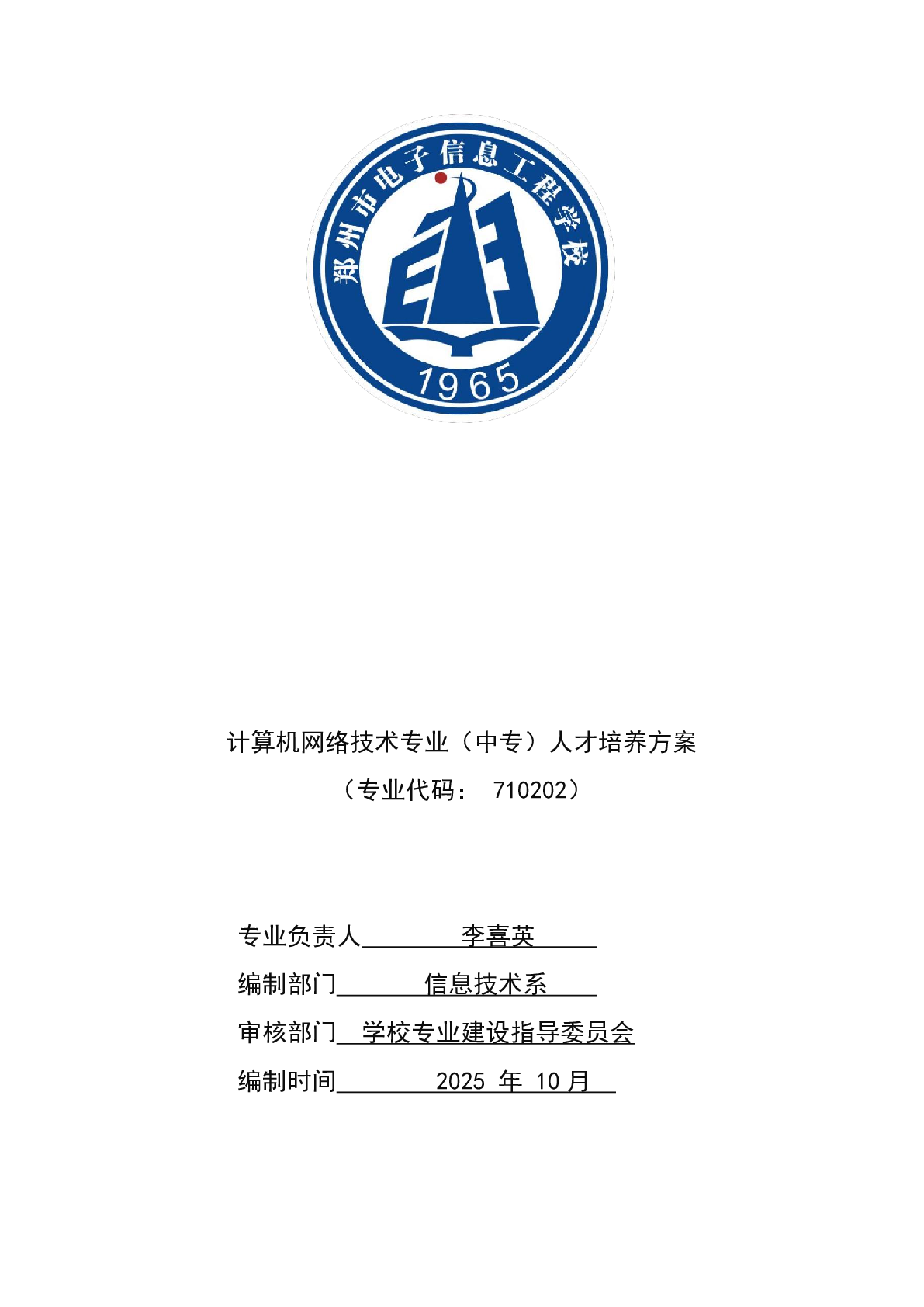 郑州市电子信息工程学校

1965

计算机网络技术专业（中专）人才培养方案

（专业代码： 710202）

专业负责人 李喜英

编制部门 信息技术系

审核部门 学校专业建设指导委员会

编制时间 2025 年 10 月